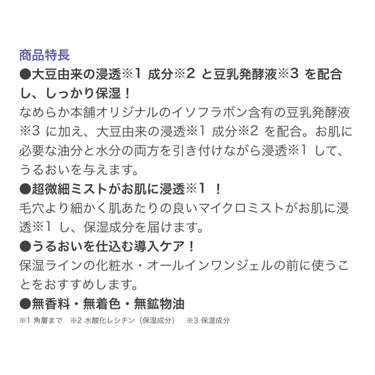 商品特長

●大豆由来の浸透※1 成分※2 と豆乳発酵液※3 を配合し、しっかり保湿！

なめらか本舗オリジナルのイソフラボン含有の豆乳発酵液※3 に加え、大豆由来の浸透※1 成分※2 を配合。お肌に必要な油分と水分の両方を引き付けながら浸透※1 して、うるおいを与えます。

●超微細ミストがお肌に浸透※1 ！

毛穴より細かく肌あたりの良いマイクロミストがお肌に浸透※1 し、保湿成分を届けます。

●うるおいを仕込む導入ケア！

保湿ラインの化粧水・オールインワンジェルの前に使うことをおすすめします。

●無香料・無着色・無鉱物油

※1 角層まで　※2 水酸化レシチン（保湿成分）　※3 保湿成分